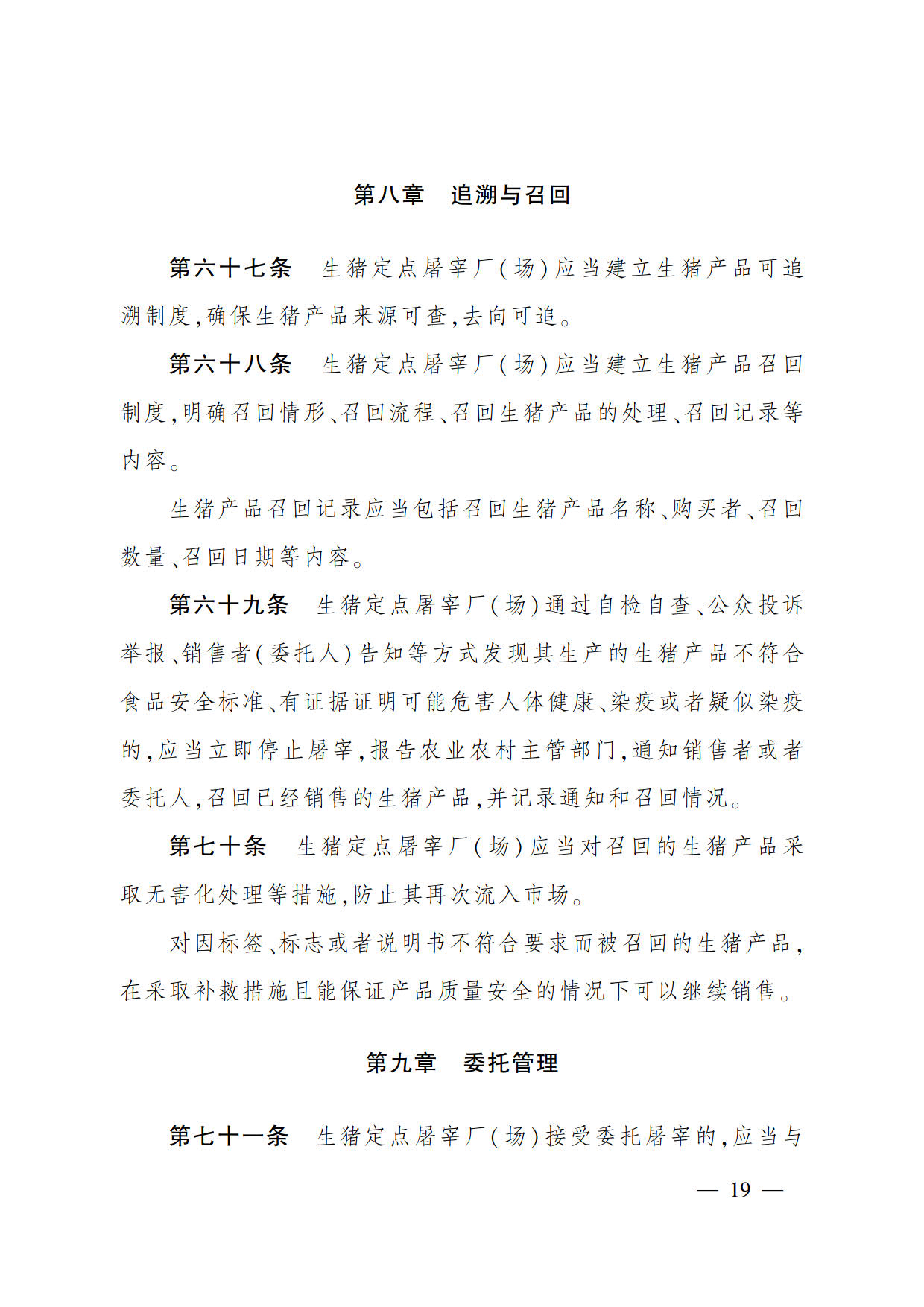 第八章　追溯与召回

第六十七条　生猪定点屠宰厂(场)应当建立生猪产品可追溯制度,确保生猪产品来源可查,去向可追。

第六十八条　生猪定点屠宰厂(场)应当建立生猪产品召回制度,明确召回情形、召回流程、召回生猪产品的处理、召回记录等内容。

生猪产品召回记录应当包括召回生猪产品名称、购买者、召回数量、召回日期等内容。

第六十九条　生猪定点屠宰厂(场)通过自检自查、公众投诉举报、销售者(委托人)告知等方式发现其生产的生猪产品不符合食品安全标准、有证据证明可能危害人体健康、染疫或者疑似染疫的,应当立即停止屠宰,报告农业农村主管部门,通知销售者或者委托人,召回已经销售的生猪产品,并记录通知和召回情况。

第七十条　生猪定点屠宰厂(场)应当对召回的生猪产品采取无害化处理等措施,防止其再次流入市场。

对因标签、标志或者说明书不符合要求而被召回的生猪产品,在采取补救措施且能保证产品质量安全的情况下可以继续销售。

第九章　委托管理

第七十一条　生猪定点屠宰厂(场)接受委托屠宰的,应当与

— 19 —